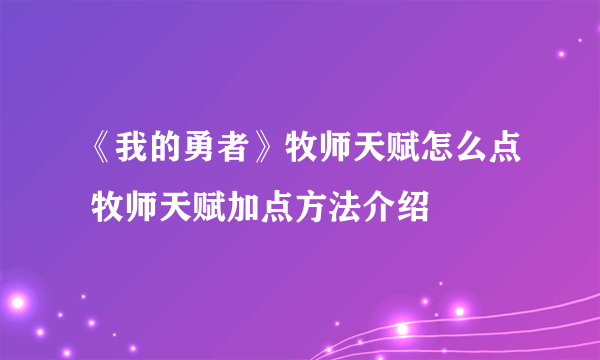 《我的勇者》牧师天赋怎么点
牧师天赋加点方法介绍